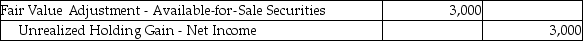 | Fair Value Adjustment - Available-for-Sale Securities | 3,000 | |
|---|---|---|
| Unrealized Holding Gain - Net Income | | 3,000 |